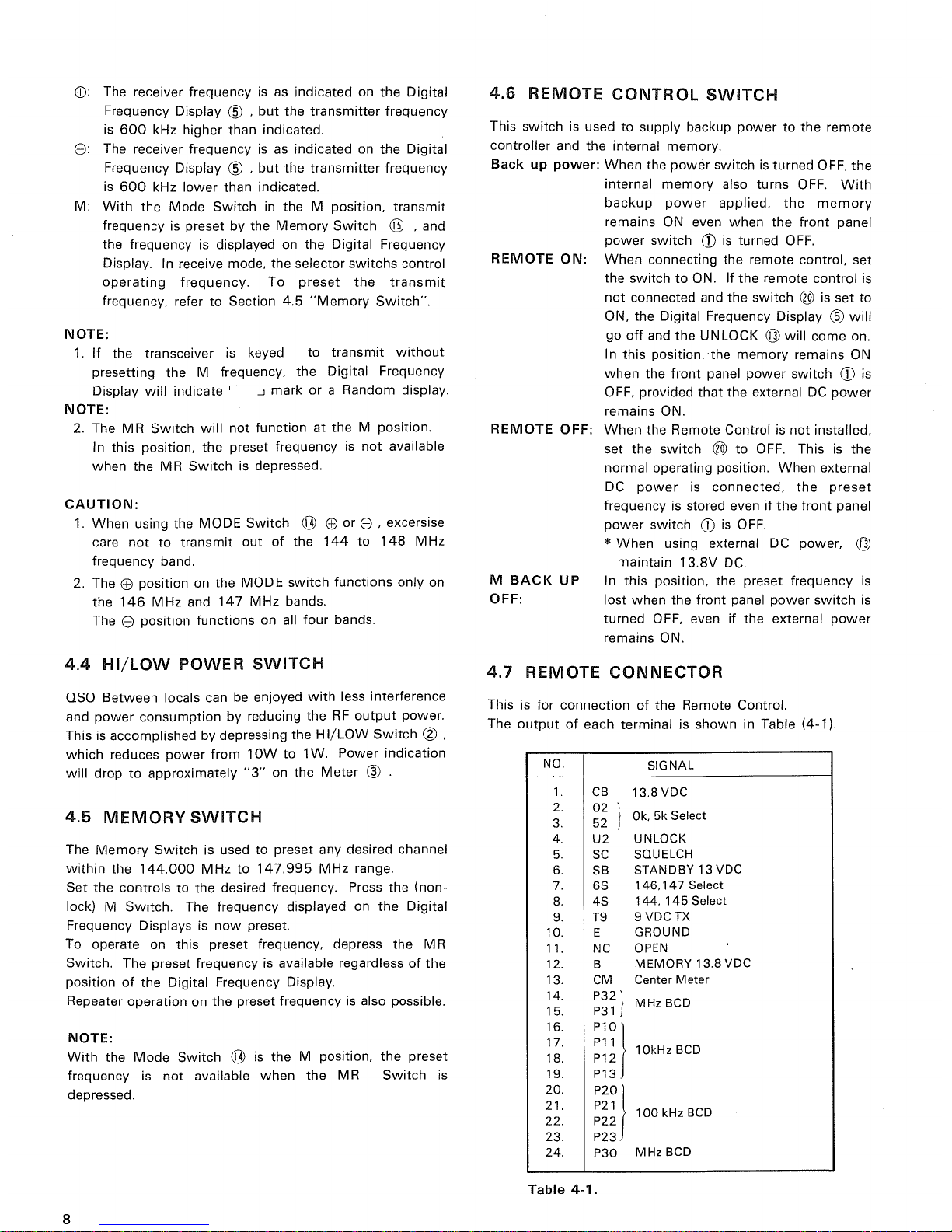 ⊕: The receiver frequency is as indicated on the Digital Frequency Display ⑤ , but the transmitter frequency is 600 kHz higher than indicated.

⊖: The receiver frequency is as indicated on the Digital Frequency Display ⑤ , but the transmitter frequency is 600 kHz lower than indicated.

M: With the Mode Switch in the M position, transmit frequency is preset by the Memory Switch ⑮ , and the frequency is displayed on the Digital Frequency Display. In receive mode, the selector switchs control operating frequency. To preset the transmit frequency, refer to Section 4.5 "Memory Switch".

NOTE:
1. If the transceiver is keyed to transmit without presetting the M frequency, the Digital Frequency Display will indicate ⌐ ⌟ mark or a Random display.

NOTE:
2. The MR Switch will not function at the M position. In this position, the preset frequency is not available when the MR Switch is depressed.

CAUTION:
1. When using the MODE Switch ⑭ ⊕ or ⊖ , excersise care not to transmit out of the 144 to 148 MHz frequency band.
2. The ⊕ position on the MODE switch functions only on the 146 MHz and 147 MHz bands. The ⊖ position functions on all four bands.

4.4 HI/LOW POWER SWITCH

QSO Between locals can be enjoyed with less interference and power consumption by reducing the RF output power. This is accomplished by depressing the HI/LOW Switch ② , which reduces power from 10W to 1W. Power indication will drop to approximately "3" on the Meter ③ .

4.5 MEMORY SWITCH

The Memory Switch is used to preset any desired channel within the 144.000 MHz to 147.995 MHz range.
Set the controls to the desired frequency. Press the (non-lock) M Switch. The frequency displayed on the Digital Frequency Displays is now preset.
To operate on this preset frequency, depress the MR Switch. The preset frequency is available regardless of the position of the Digital Frequency Display.
Repeater operation on the preset frequency is also possible.

NOTE:
With the Mode Switch ⑭ is the M position, the preset frequency is not available when the MR Switch is depressed.

4.6 REMOTE CONTROL SWITCH

This switch is used to supply backup power to the remote controller and the internal memory.

Back up power: When the power switch is turned OFF, the internal memory also turns OFF. With backup power applied, the memory remains ON even when the front panel power switch ① is turned OFF.

REMOTE ON: When connecting the remote control, set the switch to ON. If the remote control is not connected and the switch ⑳ is set to ON, the Digital Frequency Display ⑤ will go off and the UNLOCK ⑬ will come on. In this position, the memory remains ON when the front panel power switch ① is OFF, provided that the external DC power remains ON.

REMOTE OFF: When the Remote Control is not installed, set the switch ⑳ to OFF. This is the normal operating position. When external DC power is connected, the preset frequency is stored even if the front panel power switch ① is OFF.
* When using external DC power, ⑬ maintain 13.8V DC.

M BACK UP OFF: In this position, the preset frequency is lost when the front panel power switch is turned OFF, even if the external power remains ON.

4.7 REMOTE CONNECTOR

This is for connection of the Remote Control.
The output of each terminal is shown in Table (4-1).

| NO. | SIGNAL | |
|---|---|---|
| 1. | CB | 13.8 VDC |
| 2. | 02 | Ok, 5k Select |
| 3. | 52 | |
| 4. | U2 | UNLOCK |
| 5. | SC | SQUELCH |
| 6. | SB | STANDBY 13 VDC |
| 7. | 6S | 146,147 Select |
| 8. | 4S | 144, 145 Select |
| 9. | T9 | 9 VDC TX |
| 10. | E | GROUND |
| 11. | NC | OPEN |
| 12. | B | MEMORY 13.8 VDC |
| 13. | CM | Center Meter |
| 14. | P32 | MHz BCD |
| 15. | P31 | |
| 16. | P10 | 10kHz BCD |
| 17. | P11 | |
| 18. | P12 | |
| 19. | P13 | |
| 20. | P20 | 100 kHz BCD |
| 21. | P21 | |
| 22. | P22 | |
| 23. | P23 | |
| 24. | P30 | MHz BCD |

Table 4-1.

8